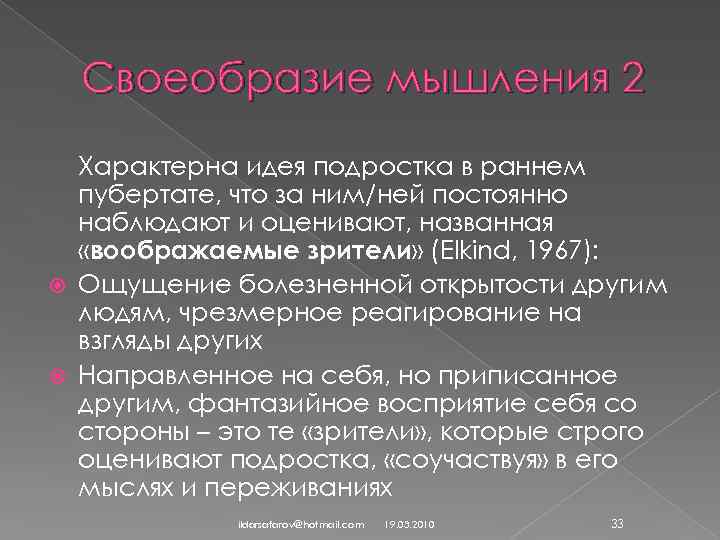 Своеобразие мышления 2

Характерна идея подростка в раннем пубертате, что за ним/ней постоянно наблюдают и оценивают, названная «**воображаемые зрители**» (Elkind, 1967):

Ощущение болезненной открытости другим людям, чрезмерное реагирование на взгляды других

Направленное на себя, но приписанное другим, фантазийное восприятие себя со стороны – это те «зрители», которые строго оценивают подростка, «соучаствуя» в его мыслях и переживаниях

ildarsafarov@hotmail.com 19.03.2010 33